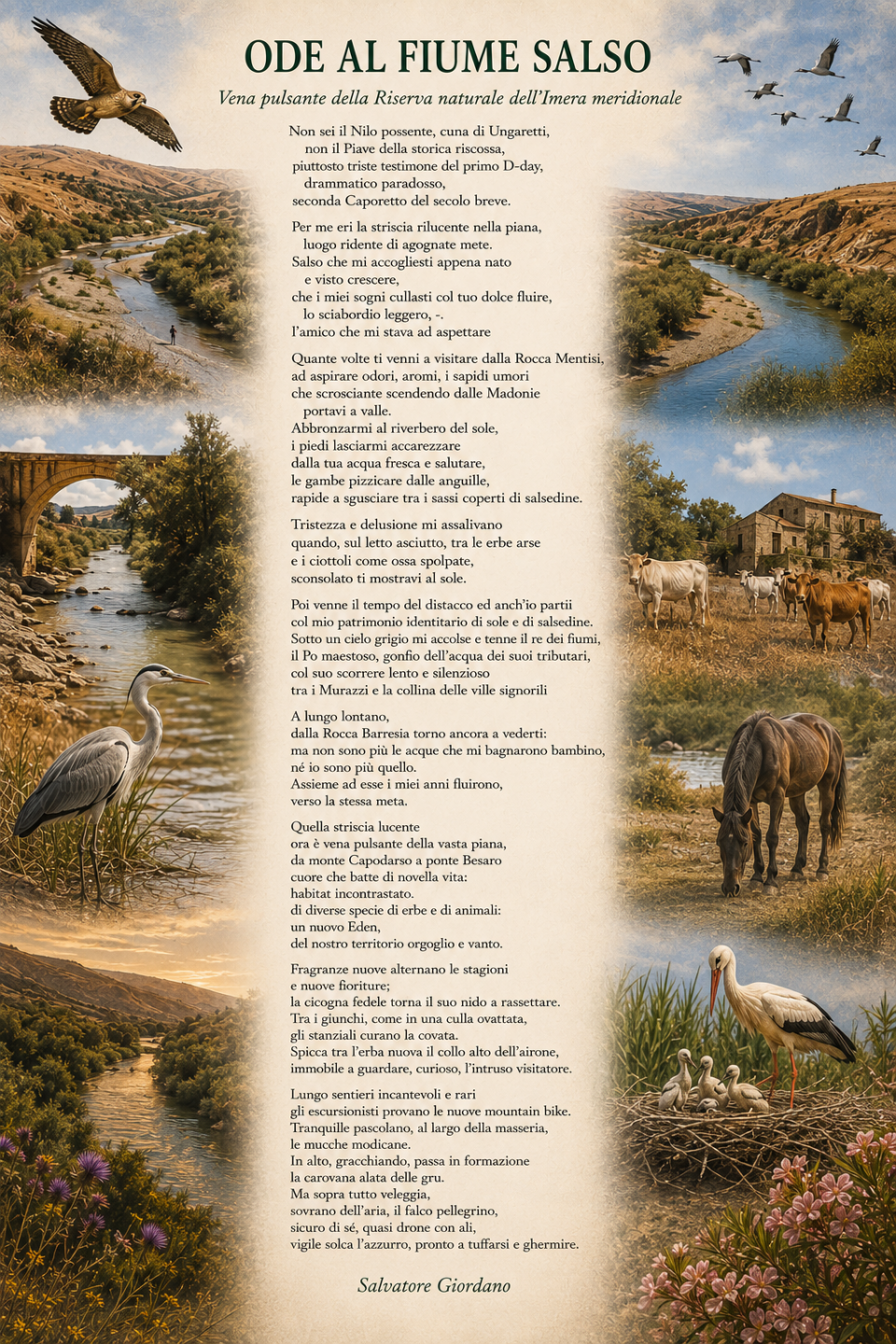 ODE AL FIUME SALSO

Vena pulsante della Riserva naturale dell'Imera meridionale

Non sei il Nilo possente, cuna di Ungaretti,
non il Piave della storica riscossa,
piuttosto triste testimone del primo D-day,
drammatico paradosso,
seconda Caporetto del secolo breve.

Per me eri la striscia rilucente nella piana,
luogo ridente di agognate mete.
Salso che mi accogliesti appena nato
e visto crescere,
che i miei sogni cullasti col tuo dolce fluire,
lo sciabordio leggero, -.
l'amico che mi stava ad aspettare

Quante volte ti venni a visitare dalla Rocca Mentisi,
ad aspirare odori, aromi, i sapidi umori
che scrosciante scendendo dalle Madonie
portavi a valle.
Abbronzarmi al riverbero del sole,
i piedi lasciarmi accarezzare
dalla tua acqua fresca e salutare,
le gambe pizzicare dalle anguille,
rapide a sgusciare tra i sassi coperti di salsedine.

Tristezza e delusione mi assalivano
quando, sul letto asciutto, tra le erbe arse
e i ciottoli come ossa spolpate,
sconsolato ti mostravi al sole.

Poi venne il tempo del distacco ed anch'io partii
col mio patrimonio identitario di sole e di salsedine.
Sotto un cielo grigio mi accolse e tenne il re dei fiumi,
il Po maestoso, gonfio dell'acqua dei suoi tributari,
col suo scorrere lento e silenzioso
tra i Murazzi e la collina delle ville signorili

A lungo lontano,
dalla Rocca Barresia torno ancora a vederti:
ma non sono più le acque che mi bagnarono bambino,
né io sono più quello.
Assieme ad esse i miei anni fluirono,
verso la stessa meta.

Quella striscia lucente
ora è vena pulsante della vasta piana,
da monte Capodarso a ponte Besaro
cuore che batte di novella vita:
habitat incontrastato.
di diverse specie di erbe e di animali:
un nuovo Eden,
del nostro territorio orgoglio e vanto.

Fragranze nuove alternano le stagioni
e nuove fioriture;
la cicogna fedele torna il suo nido a rassettare.
Tra i giunchi, come in una culla ovattata,
gli stanziali curano la covata.
Spicca tra l'erba nuova il collo alto dell'airone,
immobile a guardare, curioso, l'intruso visitatore.

Lungo sentieri incantevoli e rari
gli escursionisti provano le nuove mountain bike.
Tranquille pascolano, al largo della masseria,
le mucche modicane.
In alto, gracchiando, passa in formazione
la carovana alata delle gru.
Ma sopra tutto veleggia,
sovrano dell'aria, il falco pellegrino,
sicuro di sé, quasi drone con ali,
vigile solca l'azzurro, pronto a tuffarsi e ghermire.

Salvatore Giordano